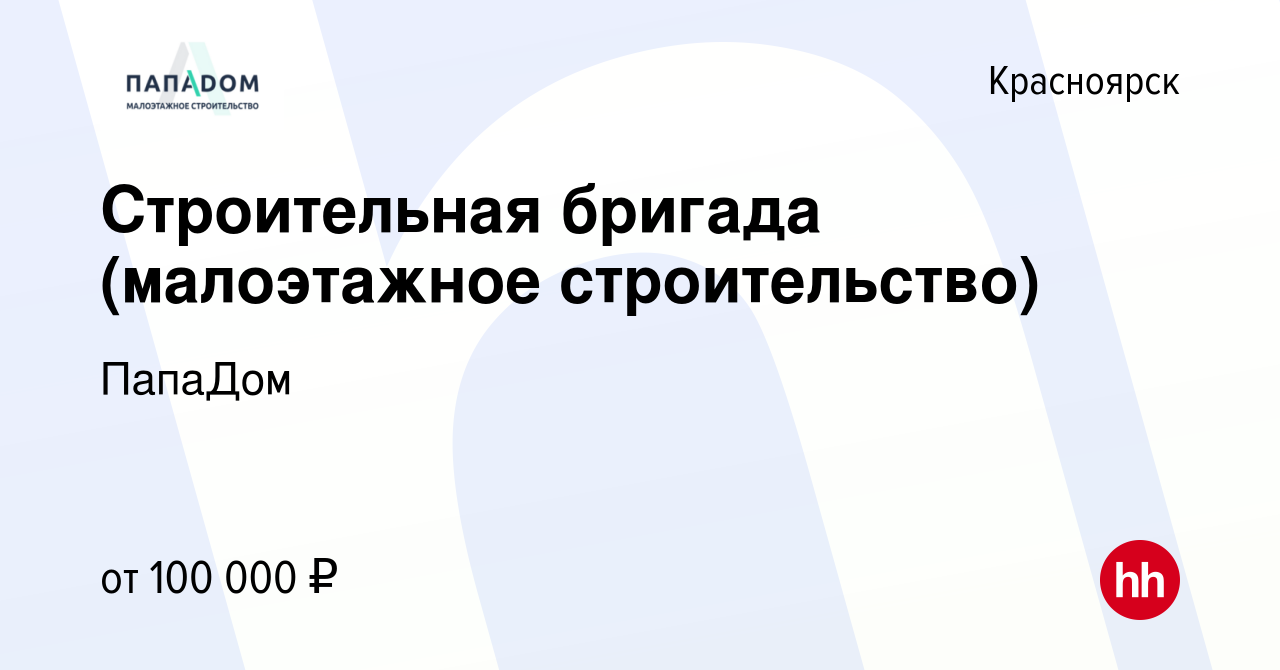 ПАПАДОМ
МАЛОЭТАЖНОЕ СТРОИТЕЛЬСТВО

Красноярск

Строительная бригада (малоэтажное строительство)

ПапаДом

от 100 000 ₽

hh